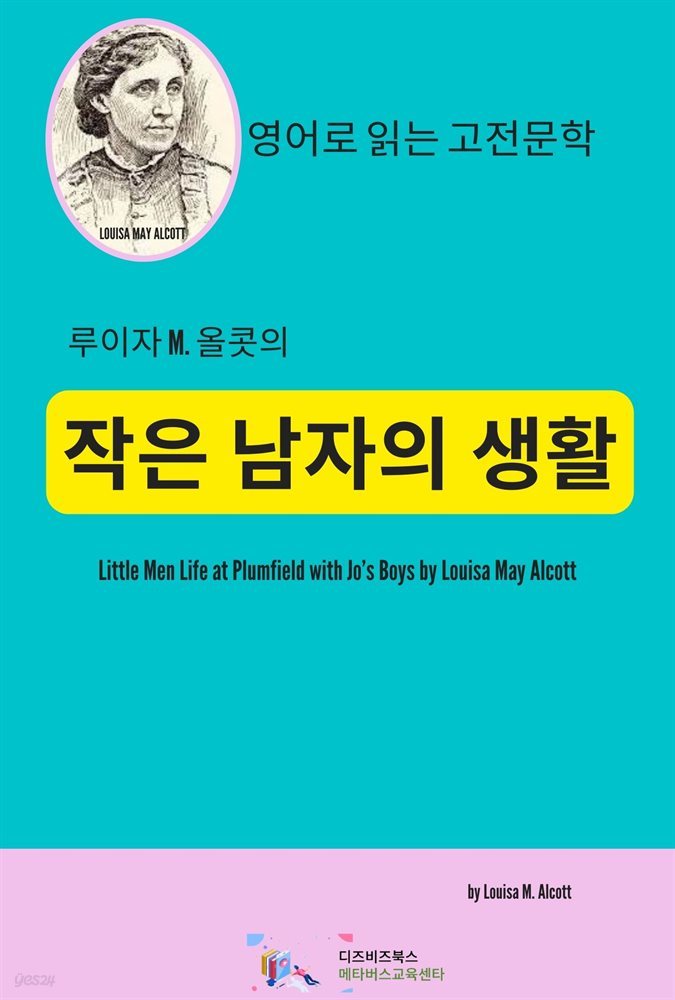 LOUISA MAY ALCOTT

영어로 읽는 고전문학

루이자 M. 올콧의

작은 남자의 생활

Little Men Life at Plumfield with Jo's Boys by Louisa May Alcott

by Louisa M. Alcott

yes24

디즈비즈북스
메타버스교육센타